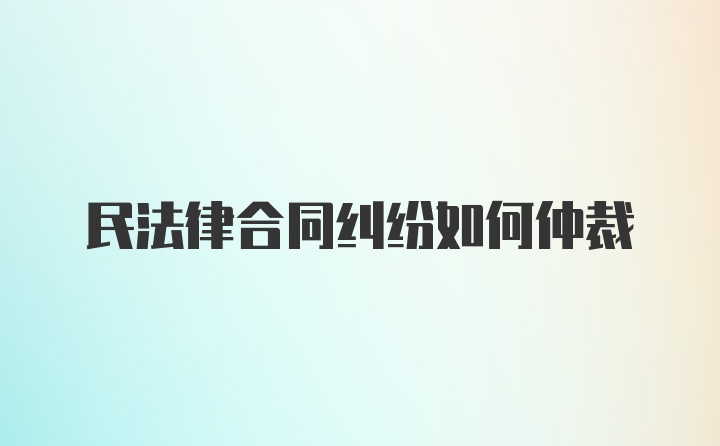 民法律合同纠纷如何仲裁